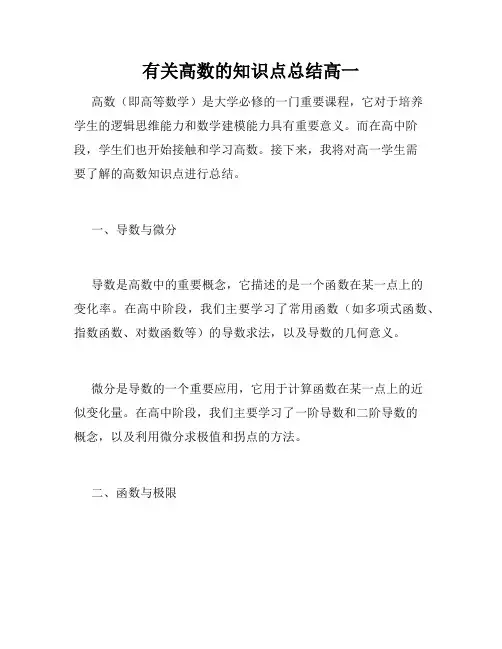 有关高数的知识点总结高一

高数（即高等数学）是大学必修的一门重要课程，它对于培养学生的逻辑思维能力和数学建模能力具有重要意义。而在高中阶段，学生们也开始接触和学习高数。接下来，我将对高一学生需要了解的高数知识点进行总结。

一、导数与微分

导数是高数中的重要概念，它描述的是一个函数在某一点上的变化率。在高中阶段，我们主要学习了常用函数（如多项式函数、指数函数、对数函数等）的导数求法，以及导数的几何意义。

微分是导数的一个重要应用，它用于计算函数在某一点上的近似变化量。在高中阶段，我们主要学习了一阶导数和二阶导数的概念，以及利用微分求极值和拐点的方法。

二、函数与极限